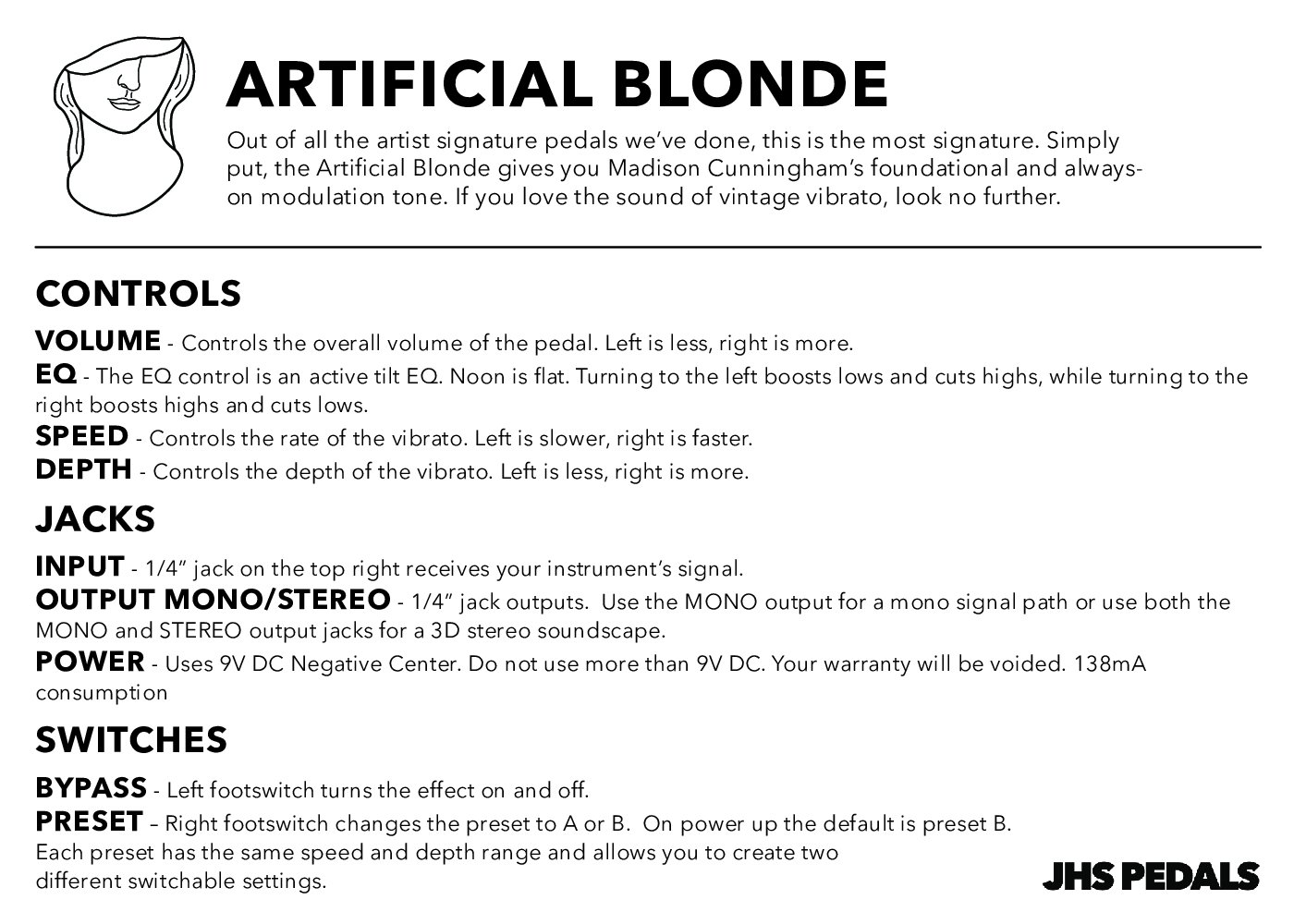 ARTIFICIAL BLONDE

Out of all the artist signature pedals we've done, this is the most signature. Simply put, the Artificial Blonde gives you Madison Cunningham's foundational and always-on modulation tone. If you love the sound of vintage vibrato, look no further.

CONTROLS

VOLUME - Controls the overall volume of the pedal. Left is less, right is more.
EQ - The EQ control is an active tilt EQ. Noon is flat. Turning to the left boosts lows and cuts highs, while turning to the right boosts highs and cuts lows.
SPEED - Controls the rate of the vibrato. Left is slower, right is faster.
DEPTH - Controls the depth of the vibrato. Left is less, right is more.

JACKS

INPUT - 1/4" jack on the top right receives your instrument's signal.
OUTPUT MONO/STEREO - 1/4" jack outputs. Use the MONO output for a mono signal path or use both the MONO and STEREO output jacks for a 3D stereo soundscape.
POWER - Uses 9V DC Negative Center. Do not use more than 9V DC. Your warranty will be voided. 138mA consumption

SWITCHES

BYPASS - Left footswitch turns the effect on and off.
PRESET – Right footswitch changes the preset to A or B. On power up the default is preset B.
Each preset has the same speed and depth range and allows you to create two different switchable settings.

JHS PEDALS